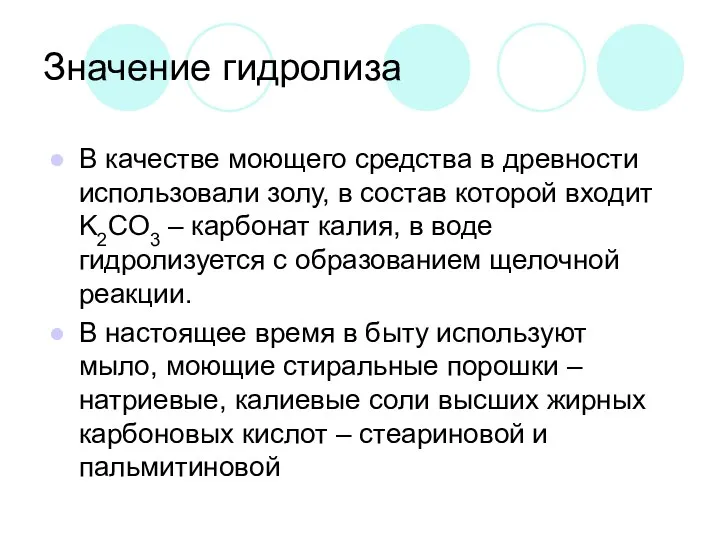 Значение гидролиза

В качестве моющего средства в древности использовали золу, в состав которой входит $K_2CO_3$ – карбонат калия, в воде гидролизуется с образованием щелочной реакции.

В настоящее время в быту используют мыло, моющие стиральные порошки – натриевые, калиевые соли высших жирных карбоновых кислот – стеариновой и пальмитиновой